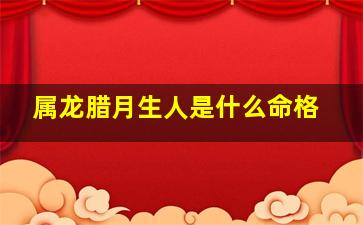 属龙腊月生人是什么命格